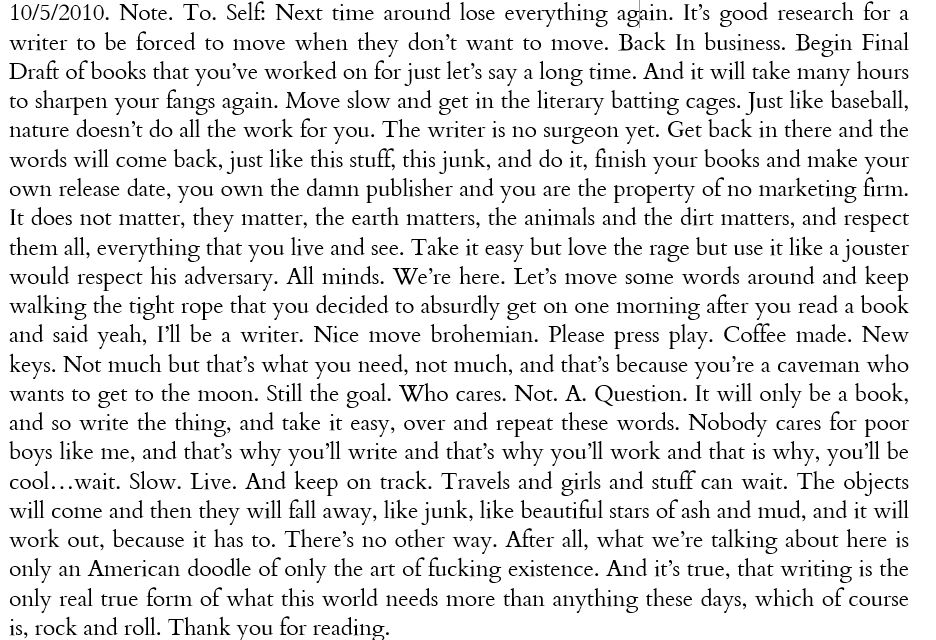 10/5/2010. Note. To. Self: Next time around lose everything again. It's good research for a writer to be forced to move when they don't want to move. Back In business. Begin Final Draft of books that you've worked on for just let's say a long time. And it will take many hours to sharpen your fangs again. Move slow and get in the literary batting cages. Just like baseball, nature doesn't do all the work for you. The writer is no surgeon yet. Get back in there and the words will come back, just like this stuff, this junk, and do it, finish your books and make your own release date, you own the damn publisher and you are the property of no marketing firm. It does not matter, they matter, the earth matters, the animals and the dirt matters, and respect them all, everything that you live and see. Take it easy but love the rage but use it like a jouster would respect his adversary. All minds. We're here. Let's move some words around and keep walking the tight rope that you decided to absurdly get on one morning after you read a book and said yeah, I'll be a writer. Nice move brohemian. Please press play. Coffee made. New keys. Not much but that's what you need, not much, and that's because you're a caveman who wants to get to the moon. Still the goal. Who cares. Not. A. Question. It will only be a book, and so write the thing, and take it easy, over and repeat these words. Nobody cares for poor boys like me, and that's why you'll write and that's why you'll work and that is why, you'll be cool…wait. Slow. Live. And keep on track. Travels and girls and stuff can wait. The objects will come and then they will fall away, like junk, like beautiful stars of ash and mud, and it will work out, because it has to. There's no other way. After all, what we're talking about here is only an American doodle of only the art of fucking existence. And it's true, that writing is the only real true form of what this world needs more than anything these days, which of course is, rock and roll. Thank you for reading.